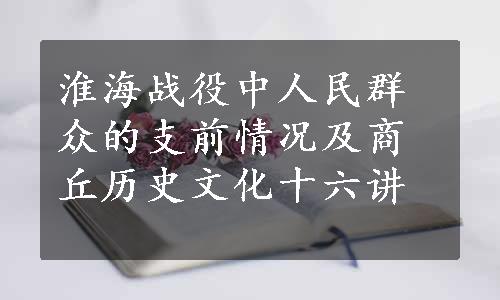 淮海战役中人民群众的支前情况及商丘历史文化十六讲